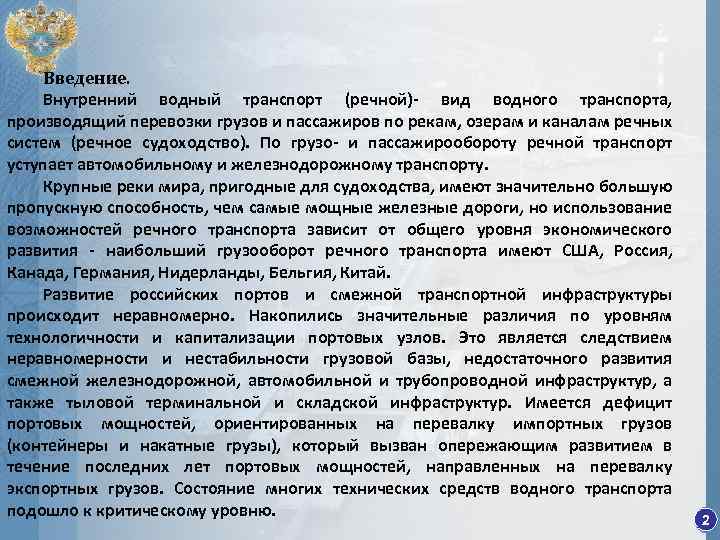 Введение.

Внутренний водный транспорт (речной)- вид водного транспорта, производящий перевозки грузов и пассажиров по рекам, озерам и каналам речных систем (речное судоходство). По грузо- и пассажирообороту речной транспорт уступает автомобильному и железнодорожному транспорту.

Крупные реки мира, пригодные для судоходства, имеют значительно большую пропускную способность, чем самые мощные железные дороги, но использование возможностей речного транспорта зависит от общего уровня экономического развития - наибольший грузооборот речного транспорта имеют США, Россия, Канада, Германия, Нидерланды, Бельгия, Китай.

Развитие российских портов и смежной транспортной инфраструктуры происходит неравномерно. Накопились значительные различия по уровням технологичности и капитализации портовых узлов. Это является следствием неравномерности и нестабильности грузовой базы, недостаточного развития смежной железнодорожной, автомобильной и трубопроводной инфраструктур, а также тыловой терминальной и складской инфраструктур. Имеется дефицит портовых мощностей, ориентированных на перевалку импортных грузов (контейнеры и накатные грузы), который вызван опережающим развитием в течение последних лет портовых мощностей, направленных на перевалку экспортных грузов. Состояние многих технических средств водного транспорта подошло к критическому уровню.

2